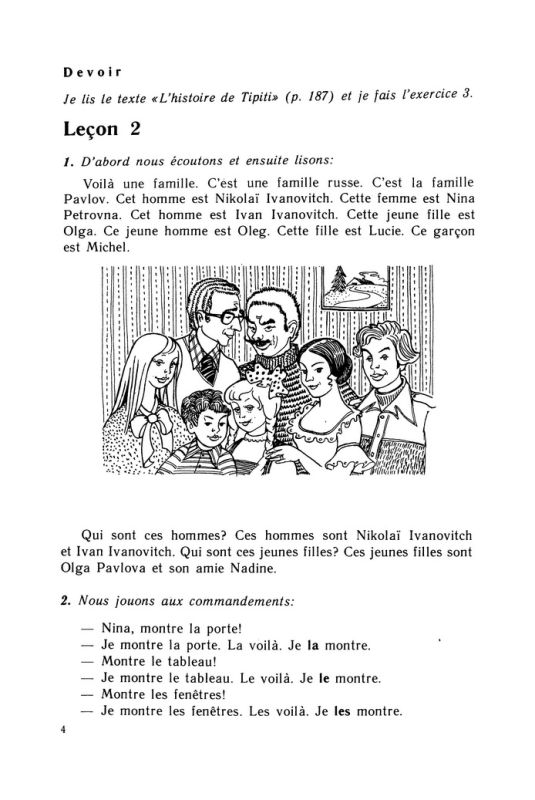 Devoir

Je lis le texte «L'histoire de Tipiti» (p. 187) et je fais l'exercice 3.

Leçon 2

1. D'abord nous écoutons et ensuite lisons:

Voilà une famille. C'est une famille russe. C'est la famille Pavlov. Cet homme est Nikolaï Ivanovitch. Cette femme est Nina Petrovna. Cet homme est Ivan Ivanovitch. Cette jeune fille est Olga. Ce jeune homme est Oleg. Cette fille est Lucie. Ce garçon est Michel.

Qui sont ces hommes? Ces hommes sont Nikolaï Ivanovitch et Ivan Ivanovitch. Qui sont ces jeunes filles? Ces jeunes filles sont Olga Pavlova et son amie Nadine.

2. Nous jouons aux commandements:

— Nina, montre la porte!
— Je montre la porte. La voilà. Je la montre.
— Montre le tableau!
— Je montre le tableau. Le voilà. Je le montre.
— Montre les fenêtres!
— Je montre les fenêtres. Les voilà. Je les montre.

4